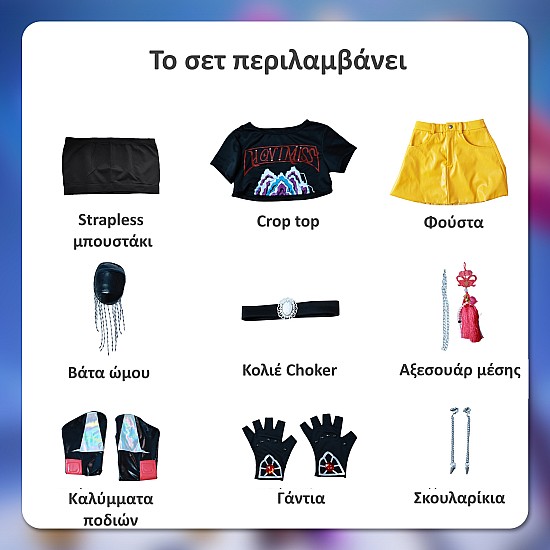 Το σετ περιλαμβάνει

Strapless
μπουστάκι

Crop top

Φούστα

Βάτα ώμου

Κολιέ Choker

Αξεσουάρ μέσης

Καλύμματα
ποδιών

Γάντια

Σκουλαρίκια